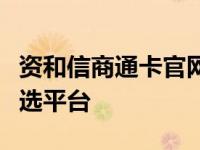 资和信商通卡官网
选平台